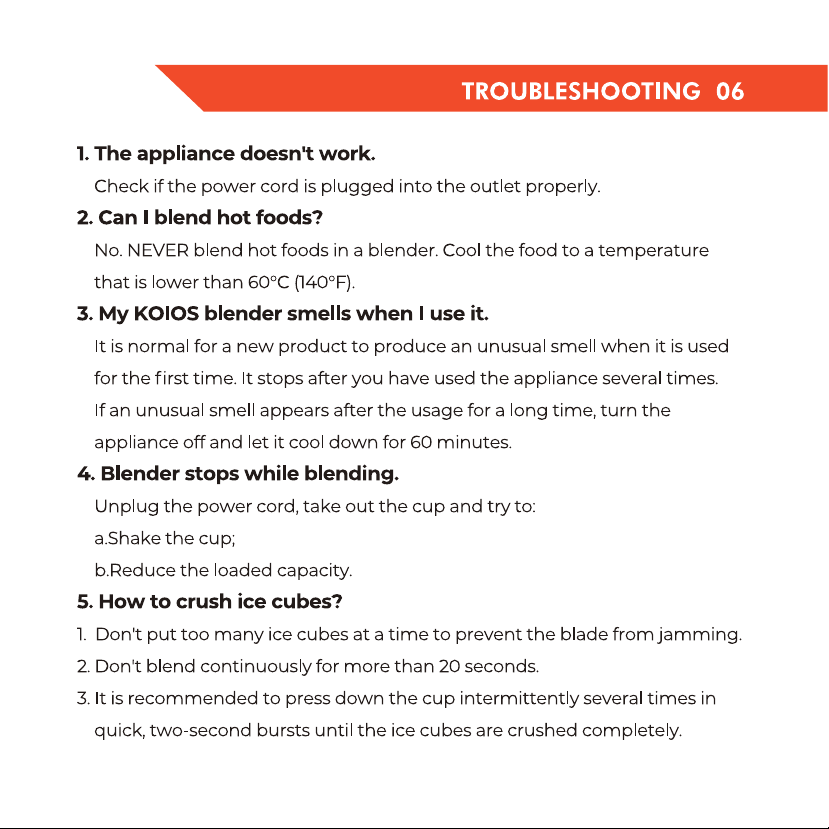 TROUBLESHOOTING 06

1. The appliance doesn't work.

Check if the power cord is plugged into the outlet properly.

2. Can I blend hot foods?

No. NEVER blend hot foods in a blender. Cool the food to a temperature that is lower than 60°C (140°F).

3. My KOIOS blender smells when I use it.

It is normal for a new product to produce an unusual smell when it is used for the first time. It stops after you have used the appliance several times. If an unusual smell appears after the usage for a long time, turn the appliance off and let it cool down for 60 minutes.

4. Blender stops while blending.

Unplug the power cord, take out the cup and try to:

a.Shake the cup;

b.Reduce the loaded capacity.

5. How to crush ice cubes?

1. Don't put too many ice cubes at a time to prevent the blade from jamming.

2. Don't blend continuously for more than 20 seconds.

3. It is recommended to press down the cup intermittently several times in quick, two-second bursts until the ice cubes are crushed completely.